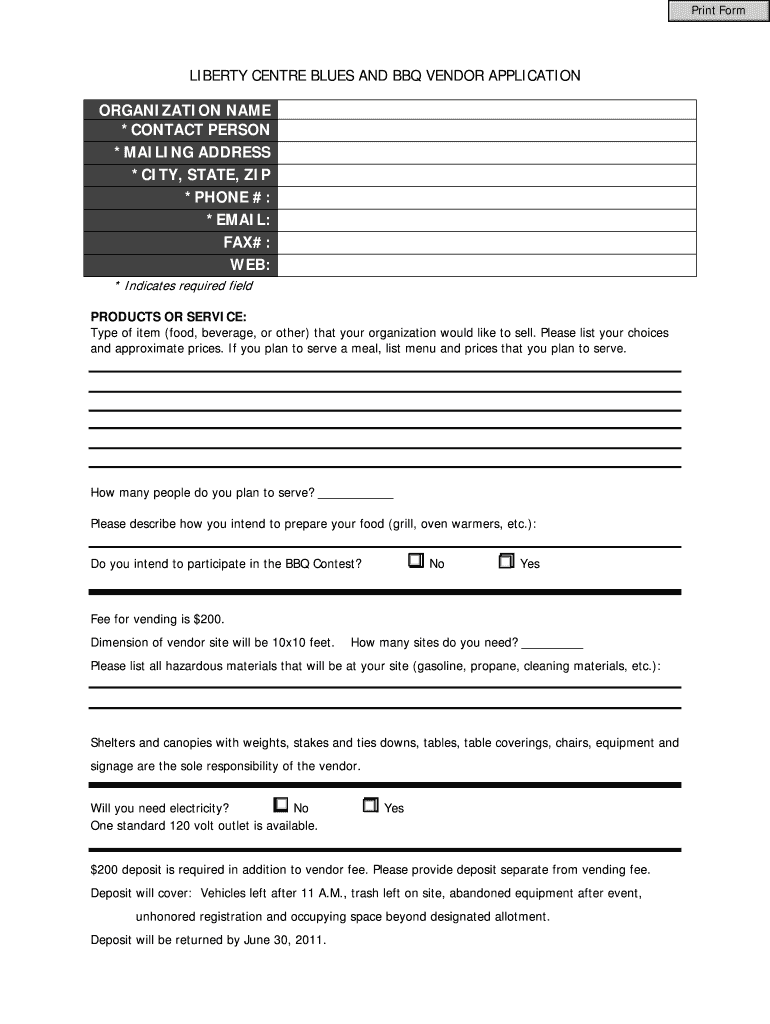 Print Form

LIBERTY CENTRE BLUES AND BBQ VENDOR APPLICATION

| ORGANIZATION NAME | |
|---|---|
| * CONTACT PERSON | |
| * MAILING ADDRESS | |
| * CITY, STATE, ZIP | |
| * PHONE # : | |
| * EMAIL: | |
| FAX# : | |
| WEB: | |

* Indicates required field

PRODUCTS OR SERVICE:
Type of item (food, beverage, or other) that your organization would like to sell. Please list your choices and approximate prices. If you plan to serve a meal, list menu and prices that you plan to serve.

How many people do you plan to serve? ___________

Please describe how you intend to prepare your food (grill, oven warmers, etc.):

Do you intend to participate in the BBQ Contest? No Yes

Fee for vending is $200.

Dimension of vendor site will be 10x10 feet. How many sites do you need? _________

Please list all hazardous materials that will be at your site (gasoline, propane, cleaning materials, etc.):

Shelters and canopies with weights, stakes and ties downs, tables, table coverings, chairs, equipment and signage are the sole responsibility of the vendor.

Will you need electricity? No Yes
One standard 120 volt outlet is available.

$200 deposit is required in addition to vendor fee. Please provide deposit separate from vending fee.

Deposit will cover: Vehicles left after 11 A.M., trash left on site, abandoned equipment after event, unhonored registration and occupying space beyond designated allotment.

Deposit will be returned by June 30, 2011.